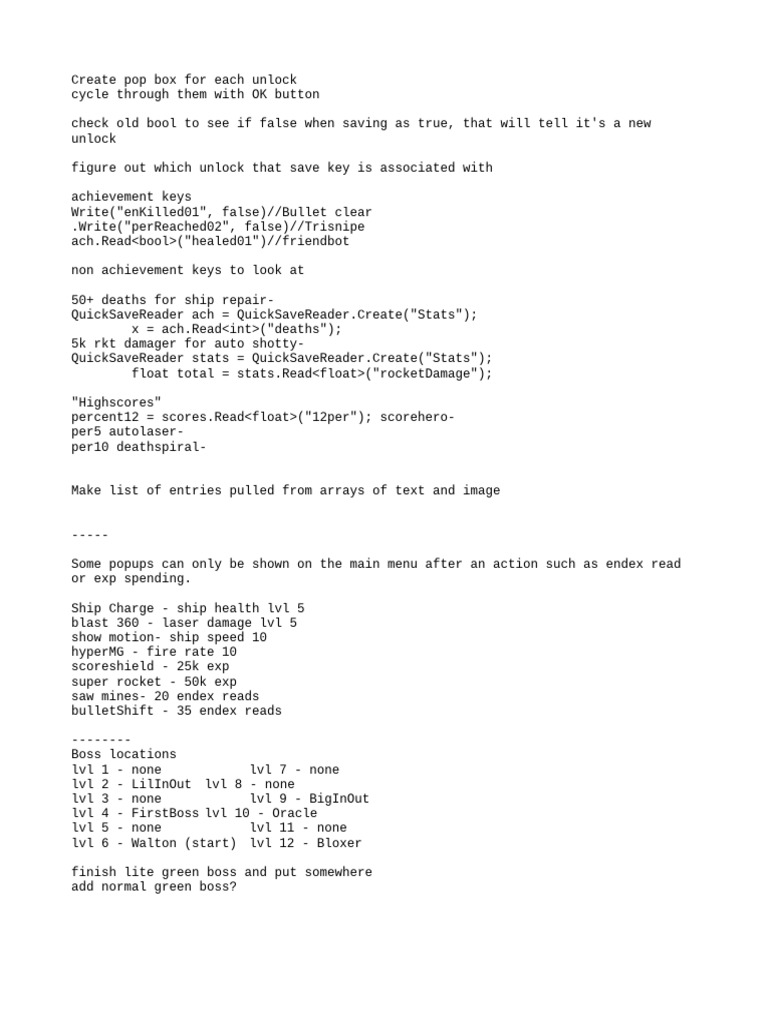 Create pop box for each unlock
cycle through them with OK button

check old bool to see if false when saving as true, that will tell it's a new unlock

figure out which unlock that save key is associated with

achievement keys
Write("enKilled01", false)//Bullet clear
.Write("perReached02", false)//Trisnipe
ach.Read<bool>("healed01")//friendbot

non achievement keys to look at

50+ deaths for ship repair-
QuickSaveReader ach = QuickSaveReader.Create("Stats");
        x = ach.Read<int>("deaths");
5k rkt damager for auto shotty-
QuickSaveReader stats = QuickSaveReader.Create("Stats");
        float total = stats.Read<float>("rocketDamage");

"Highscores"
percent12 = scores.Read<float>("12per"); scorehero-
per5 autolaser-
per10 deathspiral-

Make list of entries pulled from arrays of text and image

-----

Some popups can only be shown on the main menu after an action such as endex read or exp spending.

Ship Charge - ship health lvl 5
blast 360 - laser damage lvl 5
show motion- ship speed 10
hyperMG - fire rate 10
scoreshield - 25k exp
super rocket - 50k exp
saw mines- 20 endex reads
bulletShift - 35 endex reads

--------
Boss locations
lvl 1 - none            lvl 7 - none
lvl 2 - LilInOut  lvl 8 - none
lvl 3 - none            lvl 9 - BigInOut
lvl 4 - FirstBoss lvl 10 - Oracle
lvl 5 - none            lvl 11 - none
lvl 6 - Walton (start)  lvl 12 - Bloxer

finish lite green boss and put somewhere
add normal green boss?